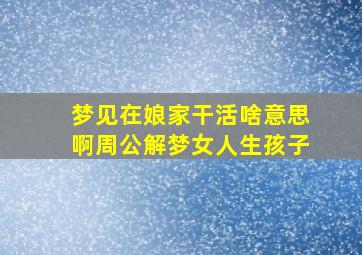 梦见在娘家干活啥意思啊周公解梦女人生孩子